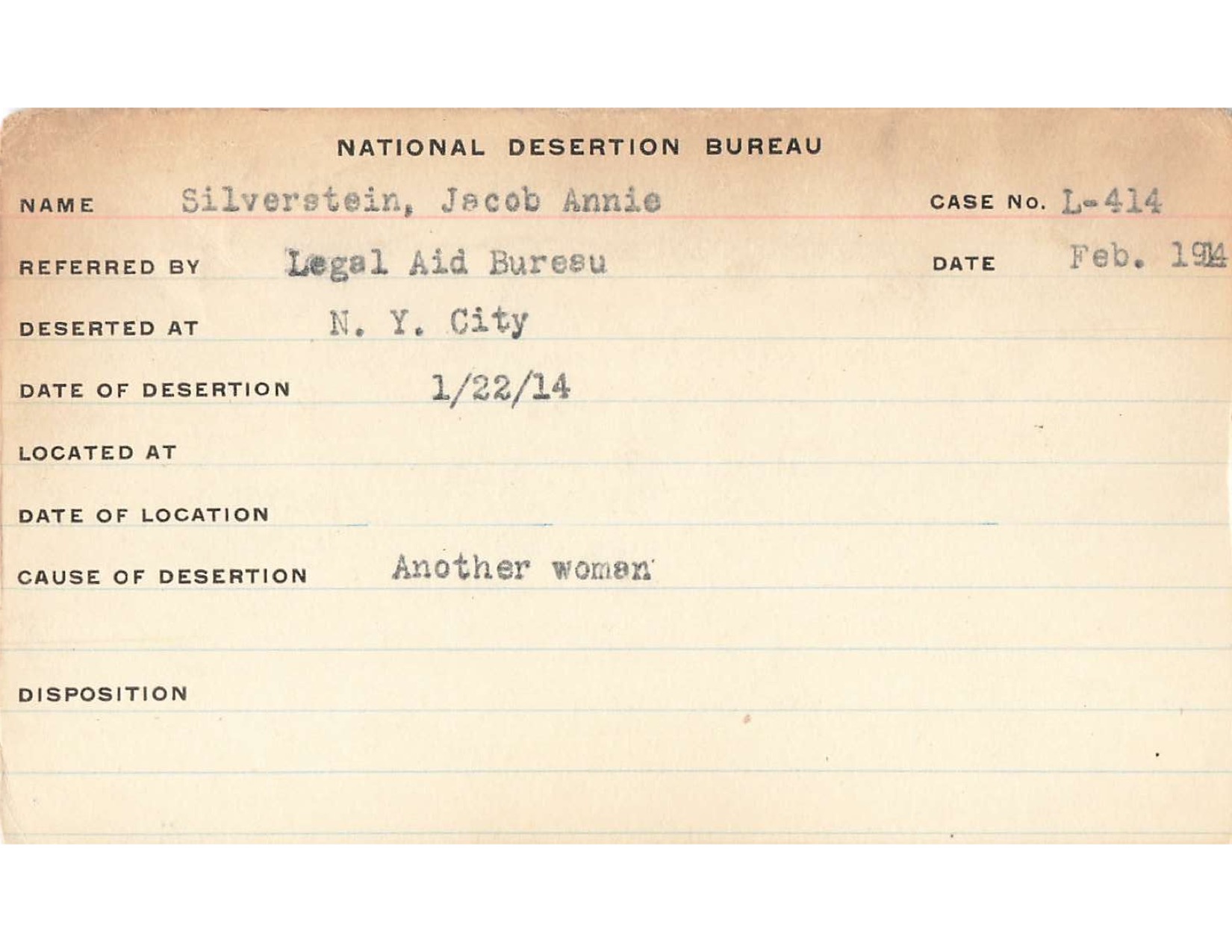 NATIONAL DESERTION BUREAU

NAME Silverstein, Jacob Annie CASE No. L-414

REFERRED BY Legal Aid Bureau DATE Feb. 1914

DESERTED AT N. Y. City

DATE OF DESERTION 1/22/14

LOCATED AT

DATE OF LOCATION

CAUSE OF DESERTION Another woman

DISPOSITION